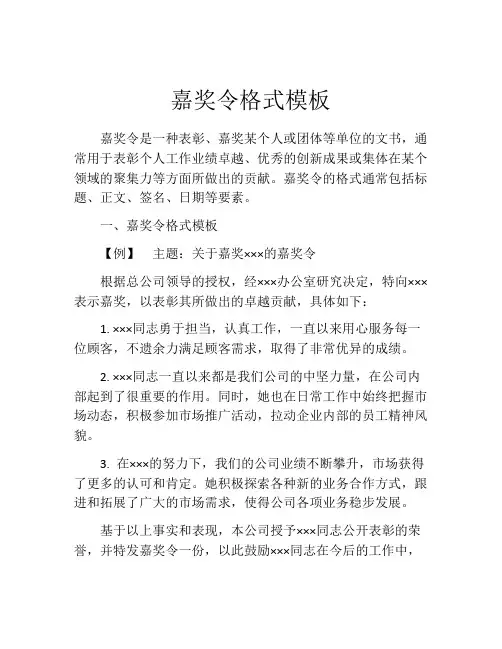 嘉奖令格式模板

嘉奖令是一种表彰、嘉奖某个人或团体等单位的文书，通常用于表彰个人工作业绩卓越、优秀的创新成果或集体在某个领域的聚集力等方面所做出的贡献。嘉奖令的格式通常包括标题、正文、签名、日期等要素。

一、嘉奖令格式模板

【例】 主题：关于嘉奖×××的嘉奖令

根据总公司领导的授权，经×××办公室研究决定，特向×××表示嘉奖，以表彰其所做出的卓越贡献，具体如下：

1. ×××同志勇于担当，认真工作，一直以来用心服务每一位顾客，不遗余力满足顾客需求，取得了非常优异的成绩。

2. ×××同志一直以来都是我们公司的中坚力量，在公司内部起到了很重要的作用。同时，她也在日常工作中始终把握市场动态，积极参加市场推广活动，拉动企业内部的员工精神风貌。

3. 在×××的努力下，我们的公司业绩不断攀升，市场获得了更多的认可和肯定。她积极探索各种新的业务合作方式，跟进和拓展了广大的市场需求，使得公司各项业务稳步发展。

基于以上事实和表现，本公司授予×××同志公开表彰的荣誉，并特发嘉奖令一份，以此鼓励×××同志在今后的工作中，